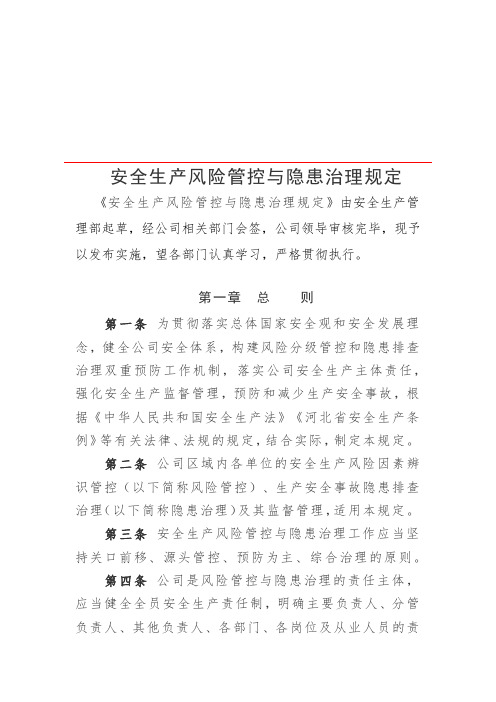 安全生产风险管控与隐患治理规定

《安全生产风险管控与隐患治理规定》由安全生产管理部起草，经公司相关部门会签，公司领导审核完毕，现予以发布实施，望各部门认真学习，严格贯彻执行。

第一章　总　　则

第一条　为贯彻落实总体国家安全观和安全发展理念，健全公司安全体系，构建风险分级管控和隐患排查治理双重预防工作机制，落实公司安全生产主体责任，强化安全生产监督管理，预防和减少生产安全事故，根据《中华人民共和国安全生产法》《河北省安全生产条例》等有关法律、法规的规定，结合实际，制定本规定。

第二条　公司区域内各单位的安全生产风险因素辨识管控（以下简称风险管控）、生产安全事故隐患排查治理（以下简称隐患治理）及其监督管理，适用本规定。

第三条　安全生产风险管控与隐患治理工作应当坚持关口前移、源头管控、预防为主、综合治理的原则。

第四条　公司是风险管控与隐患治理的责任主体，应当健全全员安全生产责任制，明确主要负责人、分管负责人、其他负责人、各部门、各岗位及从业人员的责